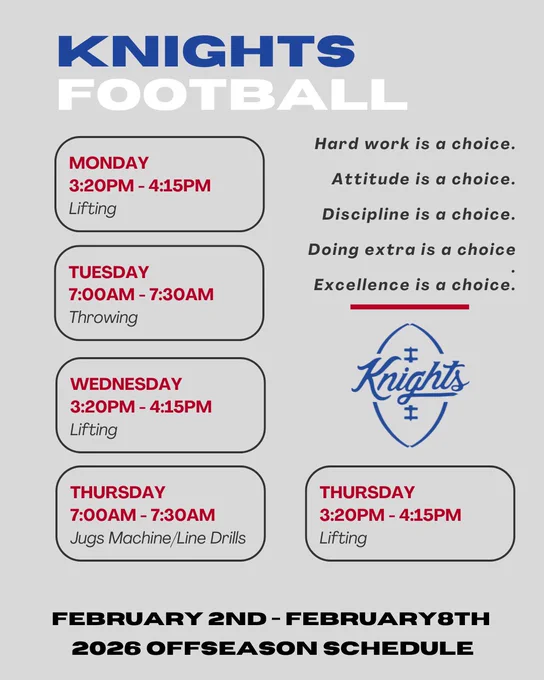 KNIGHTS
FOOTBALL

MONDAY
3:20PM - 4:15PM
Lifting

TUESDAY
7:00AM - 7:30AM
Throwing

WEDNESDAY
3:20PM - 4:15PM
Lifting

THURSDAY
7:00AM - 7:30AM
Jugs Machine/Line Drills

Hard work is a choice.

Attitude is a choice.

Discipline is a choice.

Doing extra is a choice
.

Excellence is a choice.

Knights

THURSDAY
3:20PM - 4:15PM
Lifting

FEBRUARY 2ND - FEBRUARY8TH
2026 OFFSEASON SCHEDULE